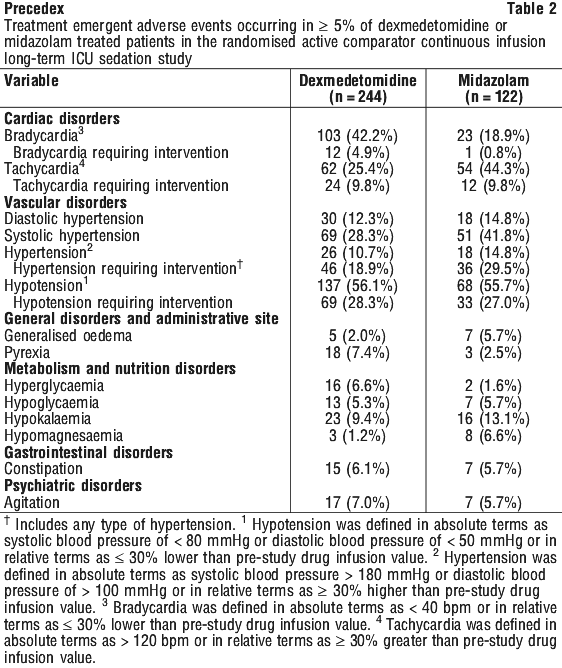 Precedex Table 2

Treatment emergent adverse events occurring in ≥ 5% of dexmedetomidine or midazolam treated patients in the randomised active comparator continuous infusion long-term ICU sedation study

| Variable | Dexmedetomidine (n = 244) | Midazolam (n = 122) |
|---|---|---|
| **Cardiac disorders** | | |
| Bradycardia$^3$ | 103 (42.2%) | 23 (18.9%) |
| Bradycardia requiring intervention | 12 (4.9%) | 1 (0.8%) |
| Tachycardia$^4$ | 62 (25.4%) | 54 (44.3%) |
| Tachycardia requiring intervention | 24 (9.8%) | 12 (9.8%) |
| **Vascular disorders** | | |
| Diastolic hypertension | 30 (12.3%) | 18 (14.8%) |
| Systolic hypertension | 69 (28.3%) | 51 (41.8%) |
| Hypertension$^2$ | 26 (10.7%) | 18 (14.8%) |
| Hypertension requiring intervention$^†$ | 46 (18.9%) | 36 (29.5%) |
| Hypotension$^1$ | 137 (56.1%) | 68 (55.7%) |
| Hypotension requiring intervention | 69 (28.3%) | 33 (27.0%) |
| **General disorders and administrative site** | | |
| Generalised oedema | 5 (2.0%) | 7 (5.7%) |
| Pyrexia | 18 (7.4%) | 3 (2.5%) |
| **Metabolism and nutrition disorders** | | |
| Hyperglycaemia | 16 (6.6%) | 2 (1.6%) |
| Hypoglycaemia | 13 (5.3%) | 7 (5.7%) |
| Hypokalaemia | 23 (9.4%) | 16 (13.1%) |
| Hypomagnesaemia | 3 (1.2%) | 8 (6.6%) |
| **Gastrointestinal disorders** | | |
| Constipation | 15 (6.1%) | 7 (5.7%) |
| **Psychiatric disorders** | | |
| Agitation | 17 (7.0%) | 7 (5.7%) |

$^†$ Includes any type of hypertension. $^1$ Hypotension was defined in absolute terms as systolic blood pressure of < 80 mmHg or diastolic blood pressure of < 50 mmHg or in relative terms as ≤ 30% lower than pre-study drug infusion value. $^2$ Hypertension was defined in absolute terms as systolic blood pressure > 180 mmHg or diastolic blood pressure of > 100 mmHg or in relative terms as ≥ 30% higher than pre-study drug infusion value. $^3$ Bradycardia was defined in absolute terms as < 40 bpm or in relative terms as ≤ 30% lower than pre-study drug infusion value. $^4$ Tachycardia was defined in absolute terms as > 120 bpm or in relative terms as ≥ 30% greater than pre-study drug infusion value.